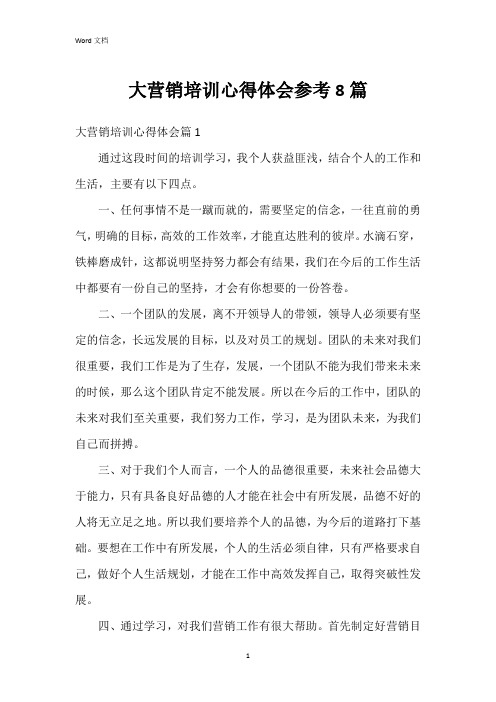 Word 文档

大营销培训心得体会参考 8 篇

大营销培训心得体会篇 1

通过这段时间的培训学习，我个人获益匪浅，结合个人的工作和生活，主要有以下四点。

一、任何事情不是一蹴而就的，需要坚定的信念，一往直前的勇气，明确的目标，高效的工作效率，才能直达胜利的彼岸。水滴石穿，铁棒磨成针，这都说明坚持努力都会有结果，我们在今后的工作生活中都要有一份自己的坚持，才会有你想要的一份答卷。

二、一个团队的发展，离不开领导人的带领，领导人必须要有坚定的信念，长远发展的目标，以及对员工的规划。团队的未来对我们很重要，我们工作是为了生存，发展，一个团队不能为我们带来未来的时候，那么这个团队肯定不能发展。所以在今后的工作中，团队的未来对我们至关重要，我们努力工作，学习，是为团队未来，为我们自己而拼搏。

三、对于我们个人而言，一个人的品德很重要，未来社会品德大于能力，只有具备良好品德的人才能在社会中有所发展，品德不好的人将无立足之地。所以我们要培养个人的品德，为今后的道路打下基础。要想在工作中有所发展，个人的生活必须自律，只有严格要求自己，做好个人生活规划，才能在工作中高效发挥自己，取得突破性发展。

四、通过学习，对我们营销工作有很大帮助。首先制定好营销目

1